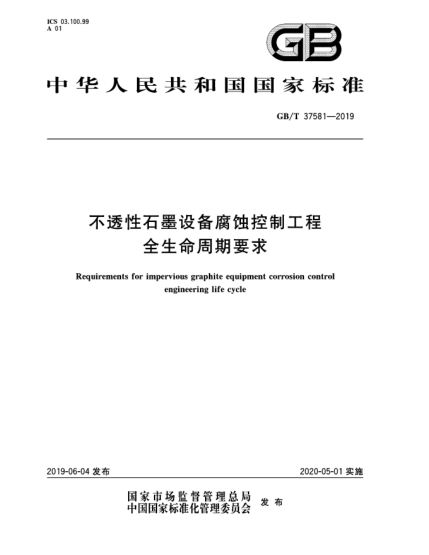 ICS 03.100.99
A 01

GB

中华人民共和国国家标准

GB/T 37581—2019

不透性石墨设备腐蚀控制工程全生命周期要求

Requirements for impervious graphite equipment corrosion control engineering life cycle

2019-06-04 发布

2020-05-01 实施

国家市场监督管理总局
中国国家标准化管理委员会 发布